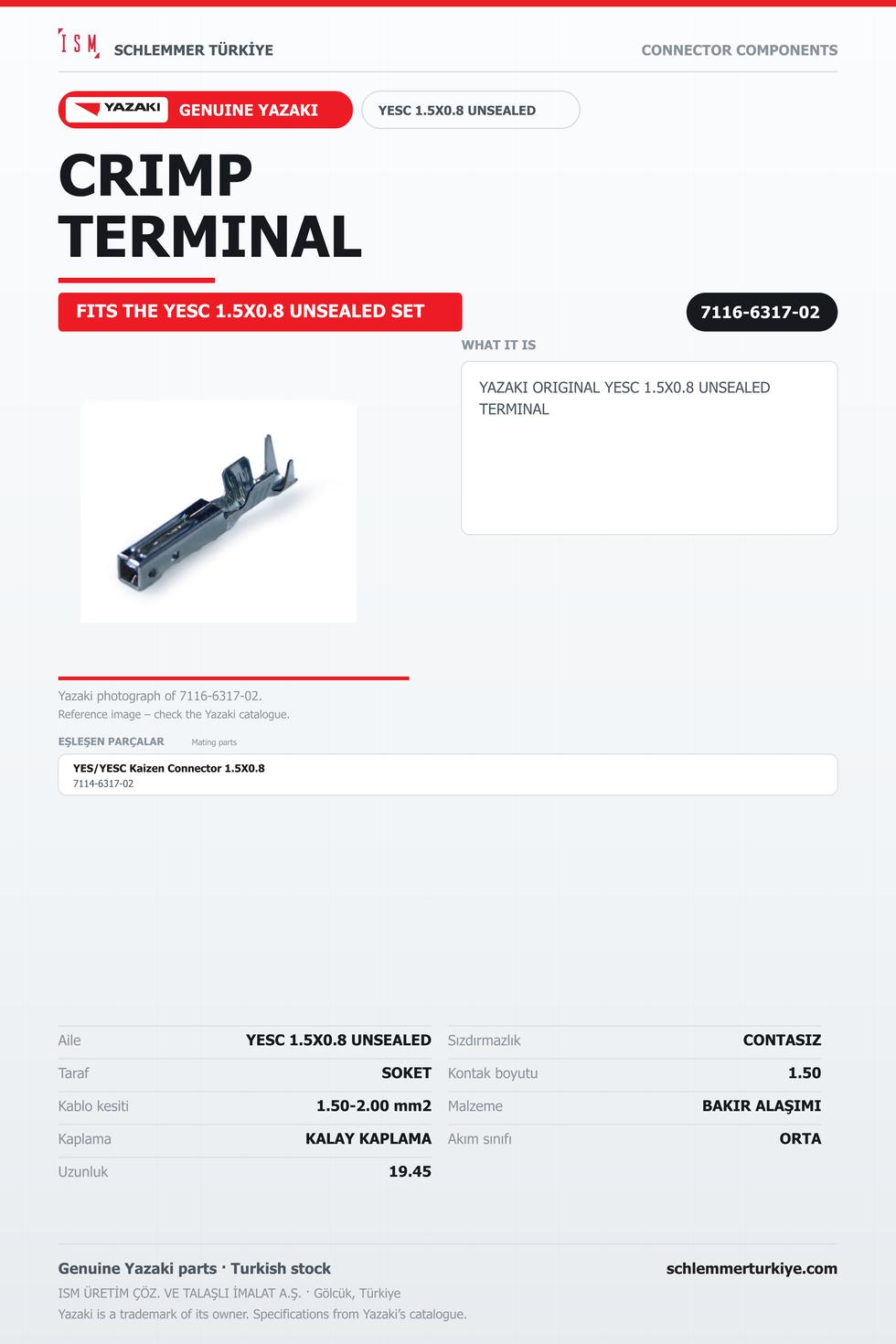 ISM SCHLEMMER TÜRKİYE

CONNECTOR COMPONENTS

YAZAKI GENUINE YAZAKI

YESC 1.5X0.8 UNSEALED

CRIMP TERMINAL

FITS THE YESC 1.5X0.8 UNSEALED SET

7116-6317-02

WHAT IT IS

YAZAKI ORIGINAL YESC 1.5X0.8 UNSEALED TERMINAL

Yazaki photograph of 7116-6317-02.
Reference image – check the Yazaki catalogue.

EŞLEŞEN PARÇALAR Mating parts

YES/YESC Kaizen Connector 1.5X0.8
7114-6317-02

Aile YESC 1.5X0.8 UNSEALED
Taraf SOKET
Kablo kesiti 1.50-2.00 mm2
Kaplama KALAY KAPLAMA
Uzunluk 19.45

Sızdırmazlık CONTASIZ
Kontak boyutu 1.50
Malzeme BAKIR ALAŞIMI
Akım sınıfı ORTA

Genuine Yazaki parts · Turkish stock
ISM ÜRETİM ÇÖZ. VE TALAŞLI İMALAT A.Ş. · Gölcük, Türkiye
Yazaki is a trademark of its owner. Specifications from Yazaki's catalogue.

schlemmerturkiye.com